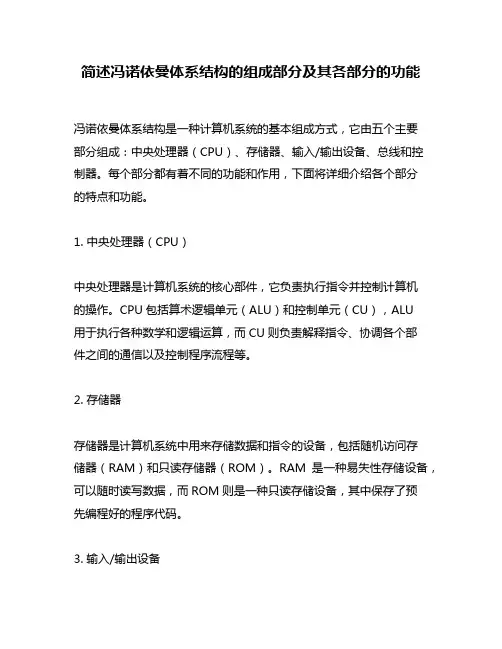 简述冯诺依曼体系结构的组成部分及其各部分的功能

冯诺依曼体系结构是一种计算机系统的基本组成方式，它由五个主要部分组成：中央处理器（CPU）、存储器、输入/输出设备、总线和控制器。每个部分都有着不同的功能和作用，下面将详细介绍各个部分的特点和功能。

1. 中央处理器（CPU）

中央处理器是计算机系统的核心部件，它负责执行指令并控制计算机的操作。CPU 包括算术逻辑单元（ALU）和控制单元（CU），ALU 用于执行各种数学和逻辑运算，而 CU 则负责解释指令、协调各个部件之间的通信以及控制程序流程等。

2. 存储器

存储器是计算机系统中用来存储数据和指令的设备，包括随机访问存储器（RAM）和只读存储器（ROM）。RAM 是一种易失性存储设备，可以随时读写数据，而 ROM 则是一种只读存储设备，其中保存了预先编程好的程序代码。

3. 输入/输出设备